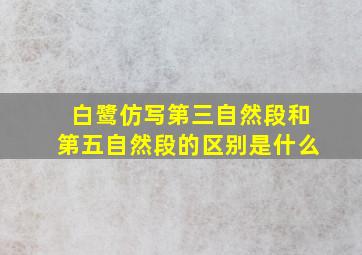 白鹭仿写第三自然段和第五自然段的区别是什么